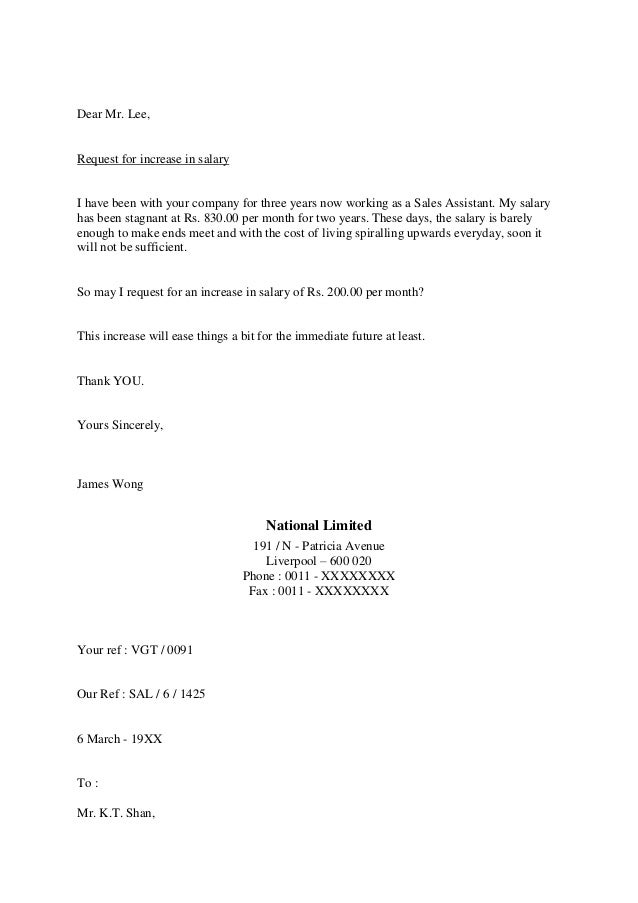 Dear Mr. Lee,

Request for increase in salary

I have been with your company for three years now working as a Sales Assistant. My salary has been stagnant at Rs. 830.00 per month for two years. These days, the salary is barely enough to make ends meet and with the cost of living spiralling upwards everyday, soon it will not be sufficient.

So may I request for an increase in salary of Rs. 200.00 per month?

This increase will ease things a bit for the immediate future at least.

Thank YOU.

Yours Sincerely,

James Wong

National Limited
191 / N - Patricia Avenue
Liverpool – 600 020
Phone : 0011 - XXXXXXXX
Fax : 0011 - XXXXXXXX

Your ref : VGT / 0091

Our Ref : SAL / 6 / 1425

6 March - 19XX

To :

Mr. K.T. Shan,